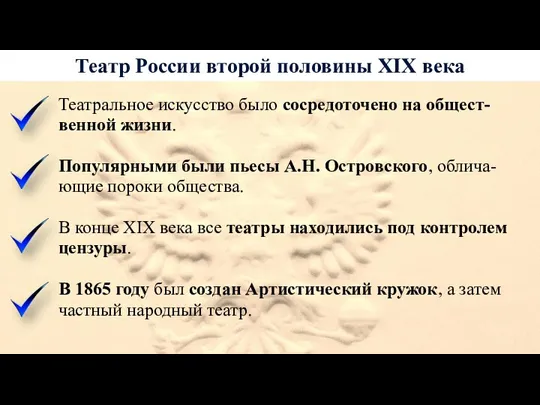 Театр России второй половины XIX века

Театральное искусство было сосредоточено на общественной жизни.

Популярными были пьесы А.Н. Островского, обличающие пороки общества.

В конце XIX века все театры находились под контролем цензуры.

В 1865 году был создан Артистический кружок, а затем частный народный театр.